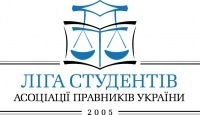 ЛІГА СТУДЕНТІВ
АСОЦІАЦІЇ ПРАВНИКІВ УКРАЇНИ
2005